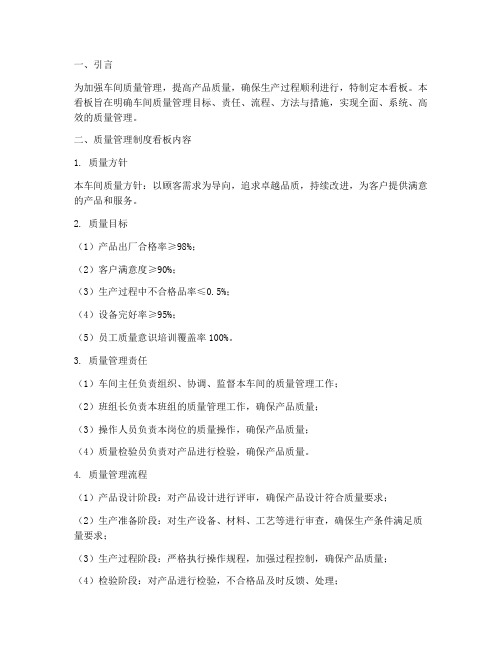 一、引言

为加强车间质量管理，提高产品质量，确保生产过程顺利进行，特制定本看板。本看板旨在明确车间质量管理目标、责任、流程、方法与措施，实现全面、系统、高效的质量管理。

二、质量管理制度看板内容

1. 质量方针

本车间质量方针：以顾客需求为导向，追求卓越品质，持续改进，为客户提供满意的产品和服务。

2. 质量目标

（1）产品出厂合格率≥98%；

（2）客户满意度≥90%；

（3）生产过程中不合格品率≤0.5%；

（4）设备完好率≥95%；

（5）员工质量意识培训覆盖率 100%。

3. 质量管理责任

（1）车间主任负责组织、协调、监督本车间的质量管理工作；

（2）班组长负责本班组的质量管理工作，确保产品质量；

（3）操作人员负责本岗位的质量操作，确保产品质量；

（4）质量检验员负责对产品进行检验，确保产品质量。

4. 质量管理流程

（1）产品设计阶段：对产品设计进行评审，确保产品设计符合质量要求；

（2）生产准备阶段：对生产设备、材料、工艺等进行审查，确保生产条件满足质量要求；

（3）生产过程阶段：严格执行操作规程，加强过程控制，确保产品质量；

（4）检验阶段：对产品进行检验，不合格品及时反馈、处理；